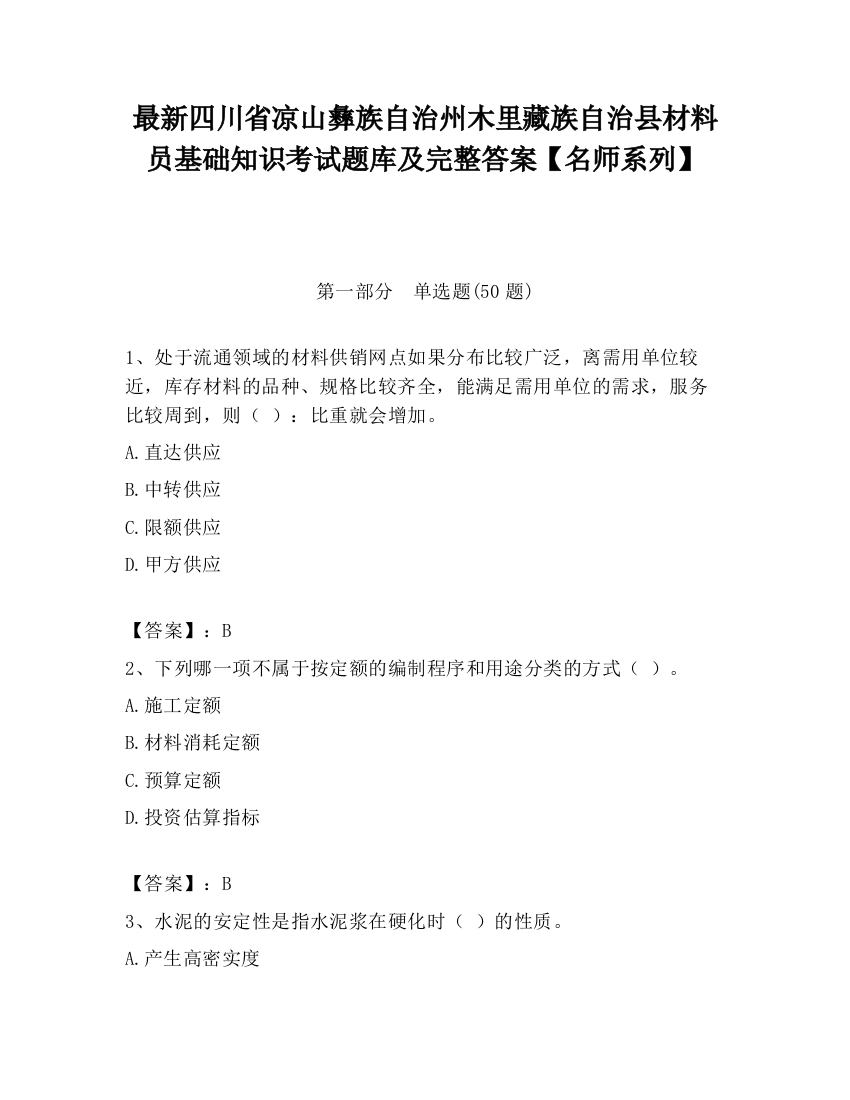 最新四川省凉山彝族自治州木里藏族自治县材料员基础知识考试题库及完整答案【名师系列】

第一部分　单选题(50 题)

1、处于流通领域的材料供销网点如果分布比较广泛，离需用单位较近，库存材料的品种、规格比较齐全，能满足需用单位的需求，服务比较周到，则（ ）：比重就会增加。

A.直达供应

B.中转供应

C.限额供应

D.甲方供应

【答案】：B

2、下列哪一项不属于按定额的编制程序和用途分类的方式（ ）。

A.施工定额

B.材料消耗定额

C.预算定额

D.投资估算指标

【答案】：B

3、水泥的安定性是指水泥浆在硬化时（ ）的性质。

A.产生高密实度